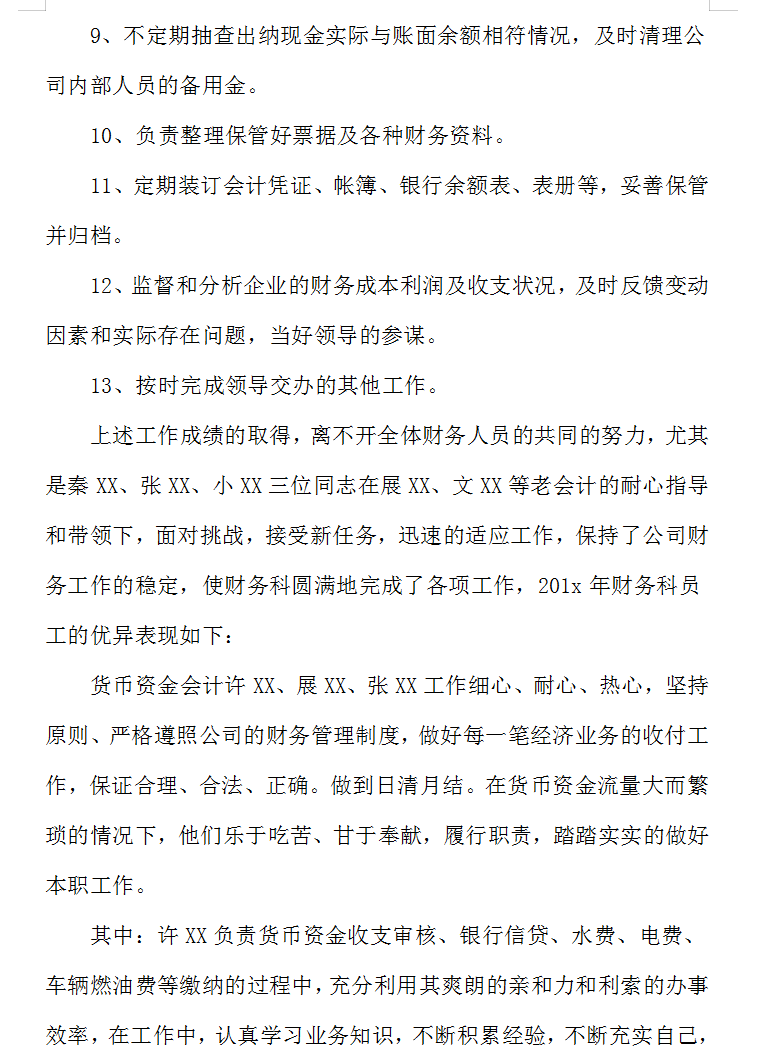 9、不定期抽查出纳现金实际与账面余额相符情况，及时清理公司内部人员的备用金。

10、负责整理保管好票据及各种财务资料。

11、定期装订会计凭证、帐簿、银行余额表、表册等，妥善保管并归档。

12、监督和分析企业的财务成本利润及收支状况，及时反馈变动因素和实际存在问题，当好领导的参谋。

13、按时完成领导交办的其他工作。

上述工作成绩的取得，离不开全体财务人员的共同的努力，尤其是秦 XX、张 XX、小 XX 三位同志在展 XX、文 XX 等老会计的耐心指导和带领下，面对挑战，接受新任务，迅速的适应工作，保持了公司财务工作的稳定，使财务科圆满地完成了各项工作，201x 年财务科员工的优异表现如下：

货币资金会计许 XX、展 XX、张 XX 工作细心、耐心、热心，坚持原则、严格遵照公司的财务管理制度，做好每一笔经济业务的收付工作，保证合理、合法、正确。做到日清月结。在货币资金流量大而繁琐的情况下，他们乐于吃苦、甘于奉献，履行职责，踏踏实实的做好本职工作。

其中：许 XX 负责货币资金收支审核、银行信贷、水费、电费、车辆燃油费等缴纳的过程中，充分利用其爽朗的亲和力和利索的办事效率，在工作中，认真学习业务知识，不断积累经验，不断充实自己，